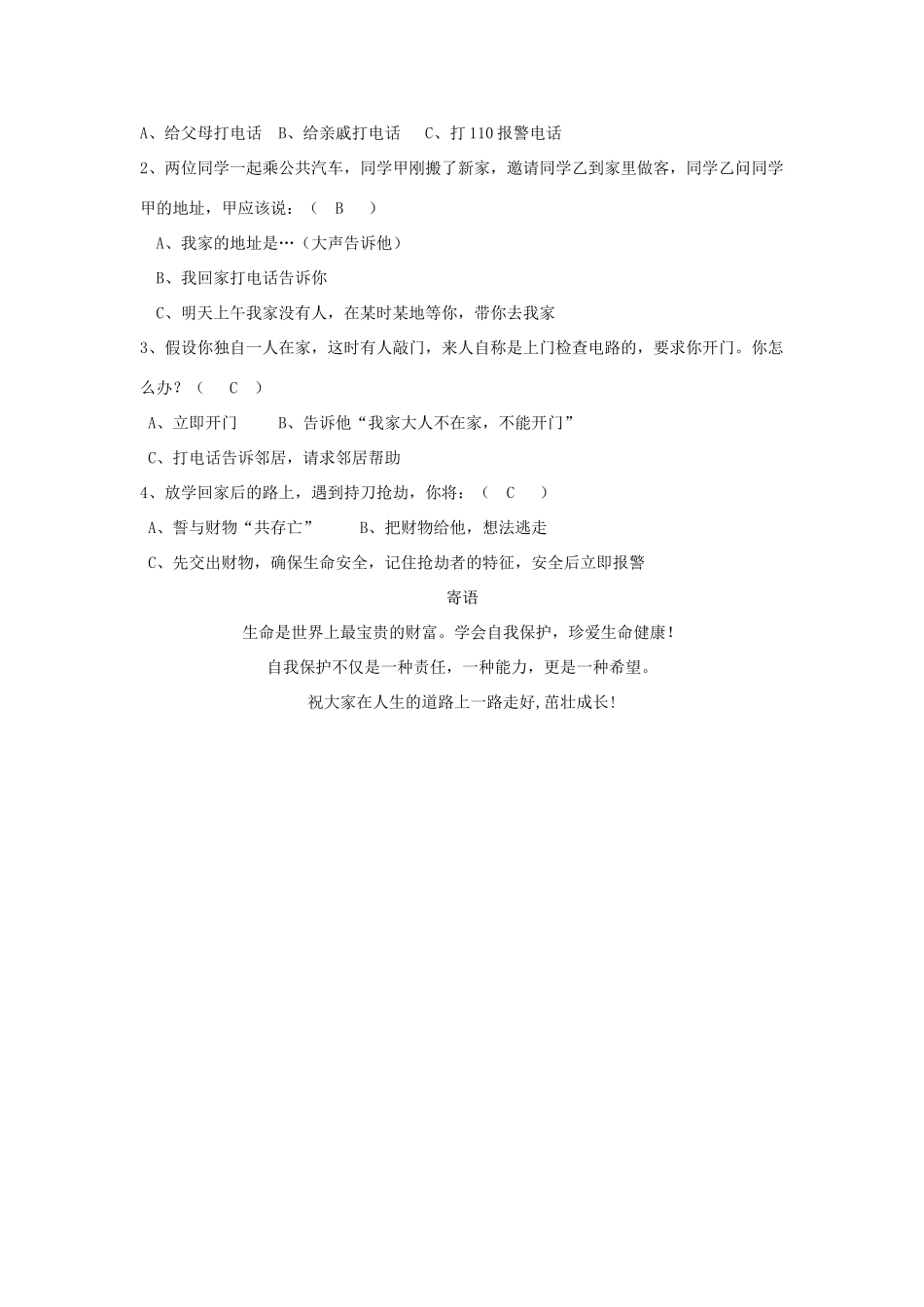 A、给父母打电话 B、给亲戚打电话 C、打110报警电话

2、两位同学一起乘公共汽车，同学甲刚搬了新家，邀请同学乙到家里做客，同学乙问同学甲的地址，甲应该说：（ B ）

A、我家的地址是…（大声告诉他）

B、我回家打电话告诉你

C、明天上午我家没有人，在某时某地等你，带你去我家

3、假设你独自一人在家，这时有人敲门，来人自称是上门检查电路的，要求你开门。你怎么办？（ C ）

A、立即开门 B、告诉他“我家大人不在家，不能开门”

C、打电话告诉邻居，请求邻居帮助

4、放学回家后的路上，遇到持刀抢劫，你将：（ C ）

A、誓与财物“共存亡” B、把财物给他，想法逃走

C、先交出财物，确保生命安全，记住抢劫者的特征，安全后立即报警

寄语

生命是世界上最宝贵的财富。学会自我保护，珍爱生命健康！

自我保护不仅是一种责任，一种能力，更是一种希望。

祝大家在人生的道路上一路走好,茁壮成长!